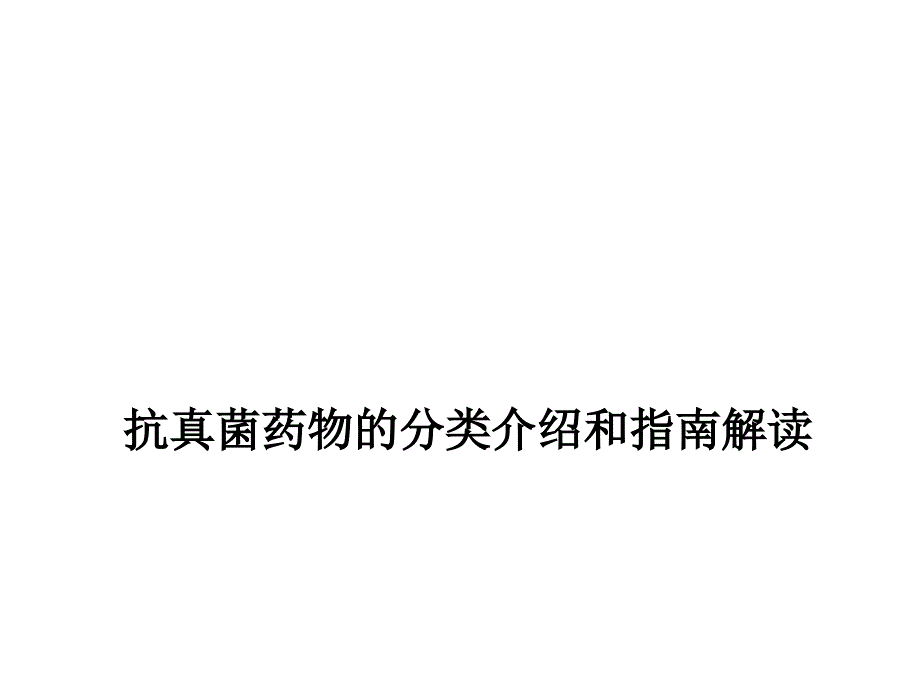 抗真菌药物的分类介绍和指南解读